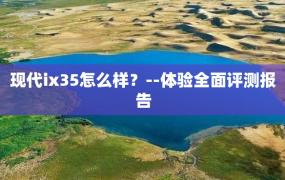 现代ix35怎么样？--体验全面评测报告